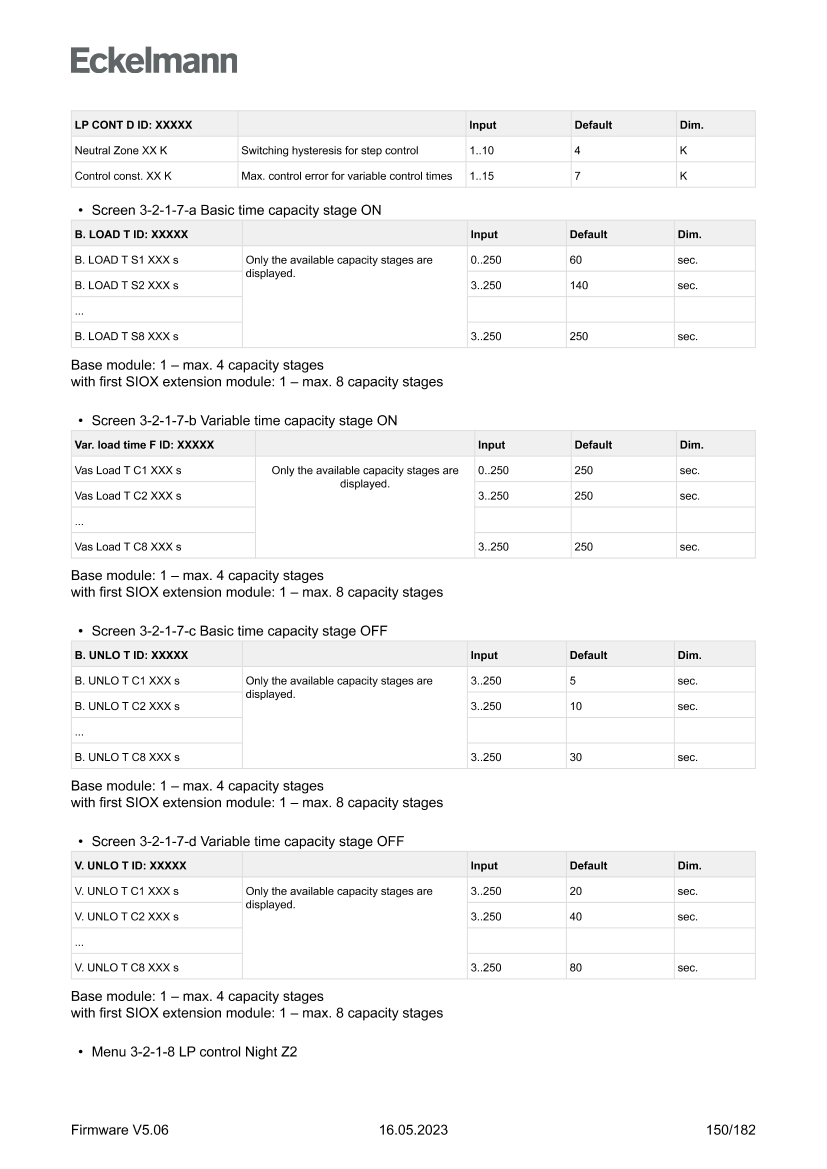 Eckelmann

| LP CONT D ID: XXXXX | | Input | Default | Dim. |
|---|---|---|---|---|
| Neutral Zone XX K | Switching hysteresis for step control | 1..10 | 4 | K |
| Control const. XX K | Max. control error for variable control times | 1..15 | 7 | K |

• Screen 3-2-1-7-a Basic time capacity stage ON

| B. LOAD T ID: XXXXX | | Input | Default | Dim. |
|---|---|---|---|---|
| B. LOAD T S1 XXX s | Only the available capacity stages are displayed. | 0..250 | 60 | sec. |
| B. LOAD T S2 XXX s | | 3..250 | 140 | sec. |
| ... | | | | |
| B. LOAD T S8 XXX s | | 3..250 | 250 | sec. |

Base module: 1 – max. 4 capacity stages
with first SIOX extension module: 1 – max. 8 capacity stages

• Screen 3-2-1-7-b Variable time capacity stage ON

| Var. load time F ID: XXXXX | | Input | Default | Dim. |
|---|---|---|---|---|
| Vas Load T C1 XXX s | Only the available capacity stages are displayed. | 0..250 | 250 | sec. |
| Vas Load T C2 XXX s | | 3..250 | 250 | sec. |
| ... | | | | |
| Vas Load T C8 XXX s | | 3..250 | 250 | sec. |

Base module: 1 – max. 4 capacity stages
with first SIOX extension module: 1 – max. 8 capacity stages

• Screen 3-2-1-7-c Basic time capacity stage OFF

| B. UNLO T ID: XXXXX | | Input | Default | Dim. |
|---|---|---|---|---|
| B. UNLO T C1 XXX s | Only the available capacity stages are displayed. | 3..250 | 5 | sec. |
| B. UNLO T C2 XXX s | | 3..250 | 10 | sec. |
| ... | | | | |
| B. UNLO T C8 XXX s | | 3..250 | 30 | sec. |

Base module: 1 – max. 4 capacity stages
with first SIOX extension module: 1 – max. 8 capacity stages

• Screen 3-2-1-7-d Variable time capacity stage OFF

| V. UNLO T ID: XXXXX | | Input | Default | Dim. |
|---|---|---|---|---|
| V. UNLO T C1 XXX s | Only the available capacity stages are displayed. | 3..250 | 20 | sec. |
| V. UNLO T C2 XXX s | | 3..250 | 40 | sec. |
| ... | | | | |
| V. UNLO T C8 XXX s | | 3..250 | 80 | sec. |

Base module: 1 – max. 4 capacity stages
with first SIOX extension module: 1 – max. 8 capacity stages

• Menu 3-2-1-8 LP control Night Z2

Firmware V5.06 16.05.2023 150/182